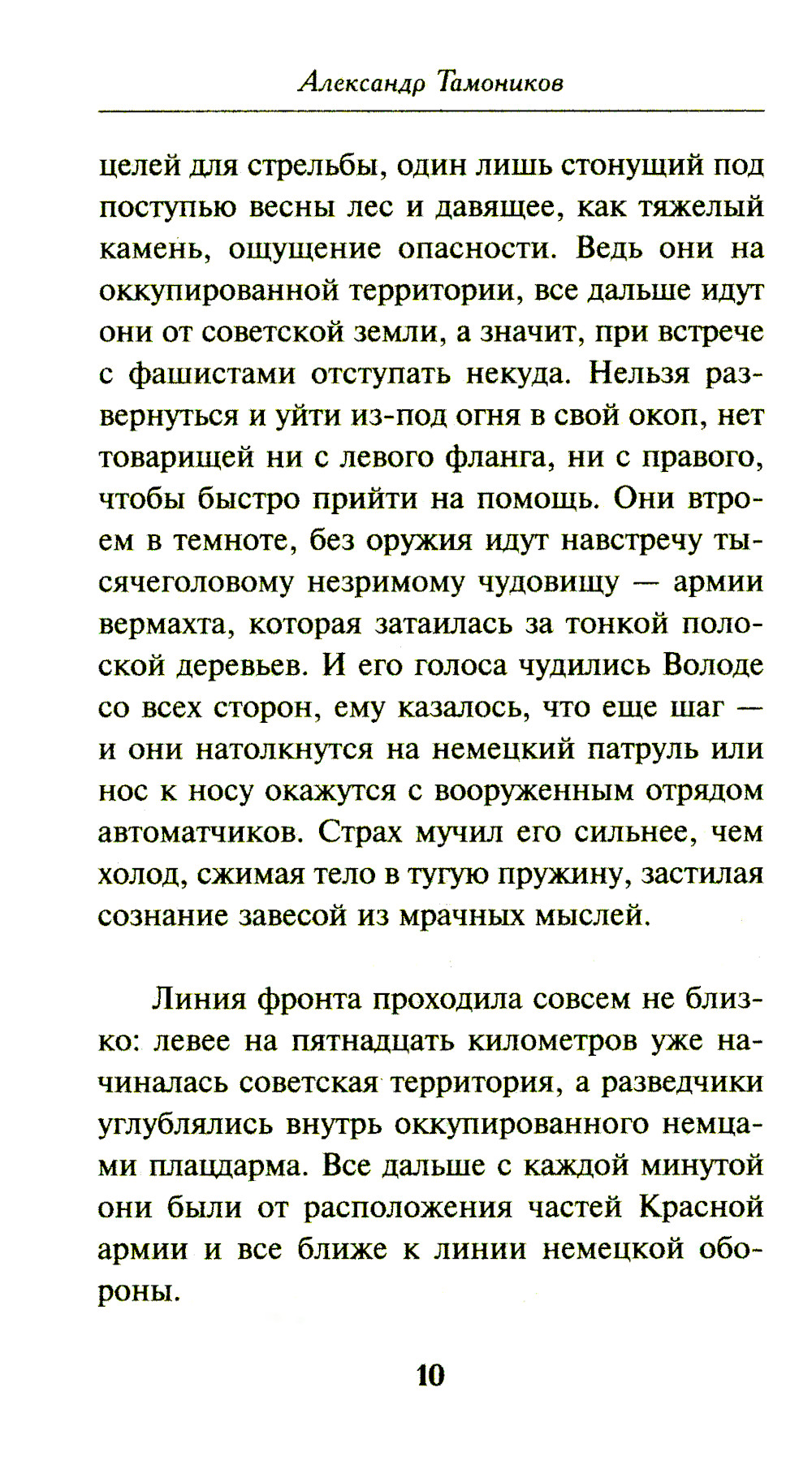 Александр Тамоников

целей для стрельбы, один лишь стонущий под поступью весны лес и давящее, как тяжелый камень, ощущение опасности. Ведь они на оккупированной территории, все дальше идут они от советской земли, а значит, при встрече с фашистами отступать некуда. Нельзя развернуться и уйти из-под огня в свой окоп, нет товарищей ни с левого фланга, ни с правого, чтобы быстро прийти на помощь. Они втроем в темноте, без оружия идут навстречу тысячеголовому незримому чудовищу — армии вермахта, которая затаилась за тонкой полоской деревьев. И его голоса чудились Володе со всех сторон, ему казалось, что еще шаг — и они натолкнутся на немецкий патруль или нос к носу окажутся с вооруженным отрядом автоматчиков. Страх мучил его сильнее, чем холод, сжимая тело в тугую пружину, застилая сознание завесой из мрачных мыслей.

Линия фронта проходила совсем не близко: левее на пятнадцать километров уже начиналась советская территория, а разведчики углублялись внутрь оккупированного немцами плацдарма. Все дальше с каждой минутой они были от расположения частей Красной армии и все ближе к линии немецкой обороны.

10